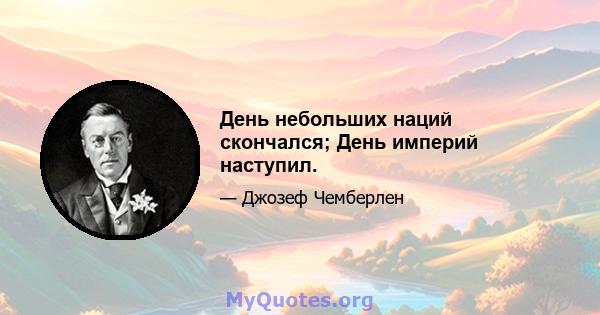 День небольших наций скончался; День империй наступил.

— Джозеф Чемберлен

MyQuotes.org